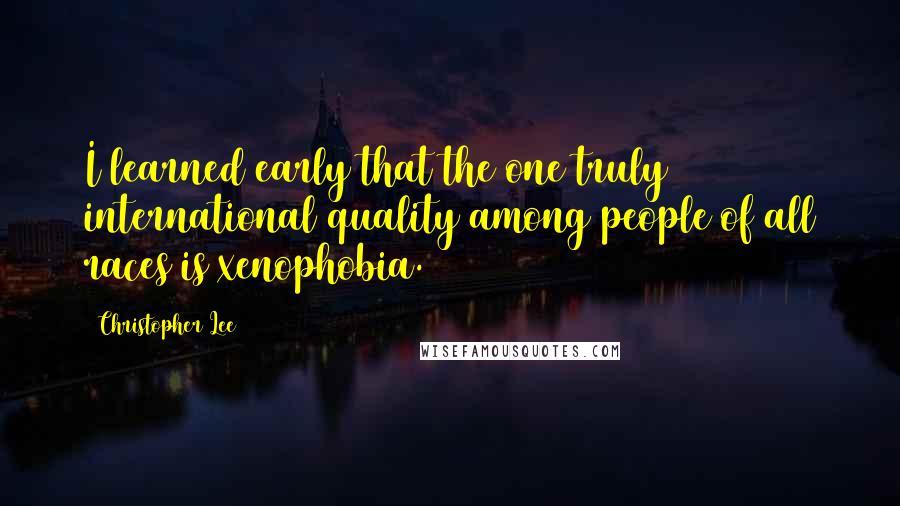 I learned early that the one truly international quality among people of all races is xenophobia.

Christopher Lee

WISEFAMOUSQUOTES.COM